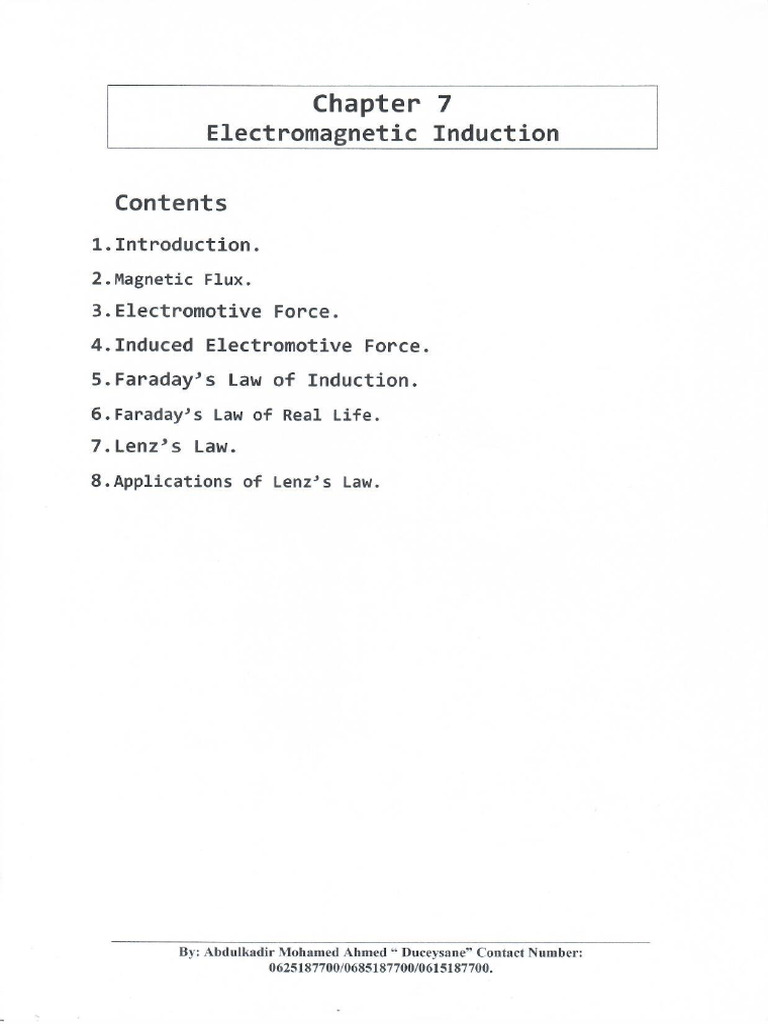 Chapter 7
Electromagnetic Induction

Contents

1.Introduction.
2.Magnetic Flux.
3.Electromotive Force.
4.Induced Electromotive Force.
5.Faraday's Law of Induction.
6.Faraday's Law of Real Life.
7.Lenz's Law.
8.Applications of Lenz's Law.

By: Abdulkadir Mohamed Ahmed " Duceysane" Contact Number: 0625187700/0685187700/0615187700.